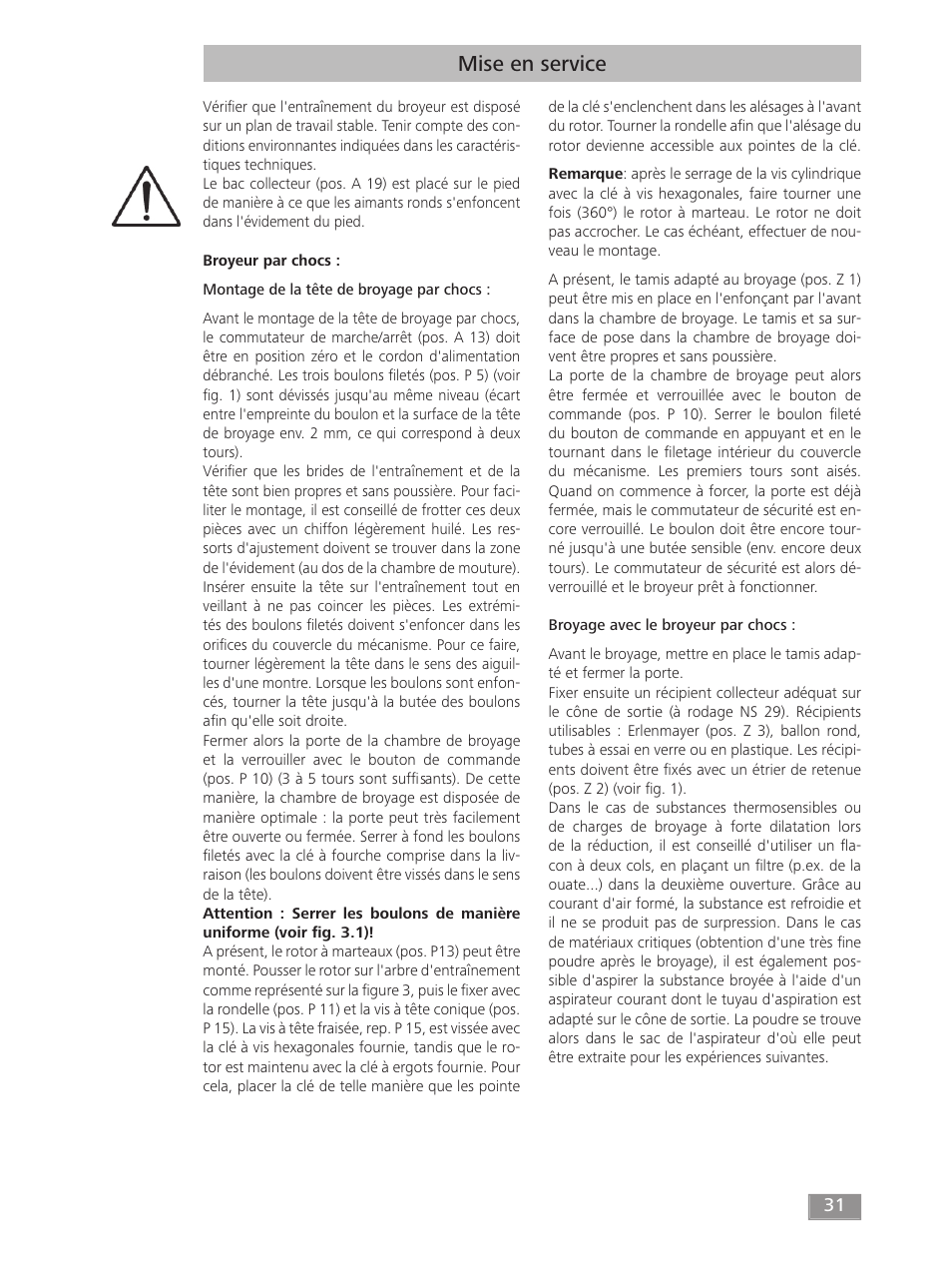 Mise en service

Vérifier que l'entraînement du broyeur est disposé sur un plan de travail stable. Tenir compte des conditions environnantes indiquées dans les caractéristiques techniques.
Le bac collecteur (pos. A 19) est placé sur le pied de manière à ce que les aimants ronds s'enfoncent dans l'évidement du pied.

Broyeur par chocs :

Montage de la tête de broyage par chocs :

Avant le montage de la tête de broyage par chocs, le commutateur de marche/arrêt (pos. A 13) doit être en position zéro et le cordon d'alimentation débranché. Les trois boulons filetés (pos. P 5) (voir fig. 1) sont dévissés jusqu'au même niveau (écart entre l'empreinte du boulon et la surface de la tête de broyage env. 2 mm, ce qui correspond à deux tours).
Vérifier que les brides de l'entraînement et de la tête sont bien propres et sans poussière. Pour faciliter le montage, il est conseillé de frotter ces deux pièces avec un chiffon légèrement huilé. Les ressorts d'ajustement doivent se trouver dans la zone de l'évidement (au dos de la chambre de mouture).
Insérer ensuite la tête sur l'entraînement tout en veillant à ne pas coincer les pièces. Les extrémités des boulons filetés doivent s'enfoncer dans les orifices du couvercle du mécanisme. Pour ce faire, tourner légèrement la tête dans le sens des aiguilles d'une montre. Lorsque les boulons sont enfoncés, tourner la tête jusqu'à la butée des boulons afin qu'elle soit droite.
Fermer alors la porte de la chambre de broyage et la verrouiller avec le bouton de commande (pos. P 10) (3 à 5 tours sont suffisants). De cette manière, la chambre de broyage est disposée de manière optimale : la porte peut très facilement être ouverte ou fermée. Serrer à fond les boulons filetés avec la clé à fourche comprise dans la livraison (les boulons doivent être vissés dans le sens de la tête).
Attention : Serrer les boulons de manière uniforme (voir fig. 3.1)!
A présent, le rotor à marteaux (pos. P13) peut être monté. Pousser le rotor sur l'arbre d'entraînement comme représenté sur la figure 3, puis le fixer avec la rondelle (pos. P 11) et la vis à tête conique (pos. P 15). La vis à tête fraisée, rep. P 15, est vissée avec la clé à vis hexagonales fournie, tandis que le rotor est maintenu avec la clé à ergots fournie. Pour cela, placer la clé de telle manière que les pointe de la clé s'enclenchent dans les alésages à l'avant du rotor. Tourner la rondelle afin que l'alésage du rotor devienne accessible aux pointes de la clé.

Remarque: après le serrage de la vis cylindrique avec la clé à vis hexagonales, faire tourner une fois (360°) le rotor à marteau. Le rotor ne doit pas accrocher. Le cas échéant, effectuer de nouveau le montage.

A présent, le tamis adapté au broyage (pos. Z 1) peut être mis en place en l'enfonçant par l'avant dans la chambre de broyage. Le tamis et sa surface de pose dans la chambre de broyage doivent être propres et sans poussière.
La porte de la chambre de broyage peut alors être fermée et verrouillée avec le bouton de commande (pos. P 10). Serrer le boulon fileté du bouton de commande en appuyant et en le tournant dans le filetage intérieur du couvercle du mécanisme. Les premiers tours sont aisés. Quand on commence à forcer, la porte est déjà fermée, mais le commutateur de sécurité est encore verrouillé. Le boulon doit être encore tourné jusqu'à une butée sensible (env. encore deux tours). Le commutateur de sécurité est alors déverrouillé et le broyeur prêt à fonctionner.

Broyage avec le broyeur par chocs :

Avant le broyage, mettre en place le tamis adapté et fermer la porte.
Fixer ensuite un récipient collecteur adéquat sur le cône de sortie (à rodage NS 29). Récipients utilisables : Erlenmayer (pos. Z 3), ballon rond, tubes à essai en verre ou en plastique. Les récipients doivent être fixés avec un étrier de retenue (pos. Z 2) (voir fig. 1).
Dans le cas de substances thermosensibles ou de charges de broyage à forte dilatation lors de la réduction, il est conseillé d'utiliser un flacon à deux cols, en plaçant un filtre (p.ex. de la ouate...) dans la deuxième ouverture. Grâce au courant d'air formé, la substance est refroidie et il ne se produit pas de surpression. Dans le cas de matériaux critiques (obtention d'une très fine poudre après le broyage), il est également possible d'aspirer la substance broyée à l'aide d'un aspirateur courant dont le tuyau d'aspiration est adapté sur le cône de sortie. La poudre se trouve alors dans le sac de l'aspirateur d'où elle peut être extraite pour les expériences suivantes.

31